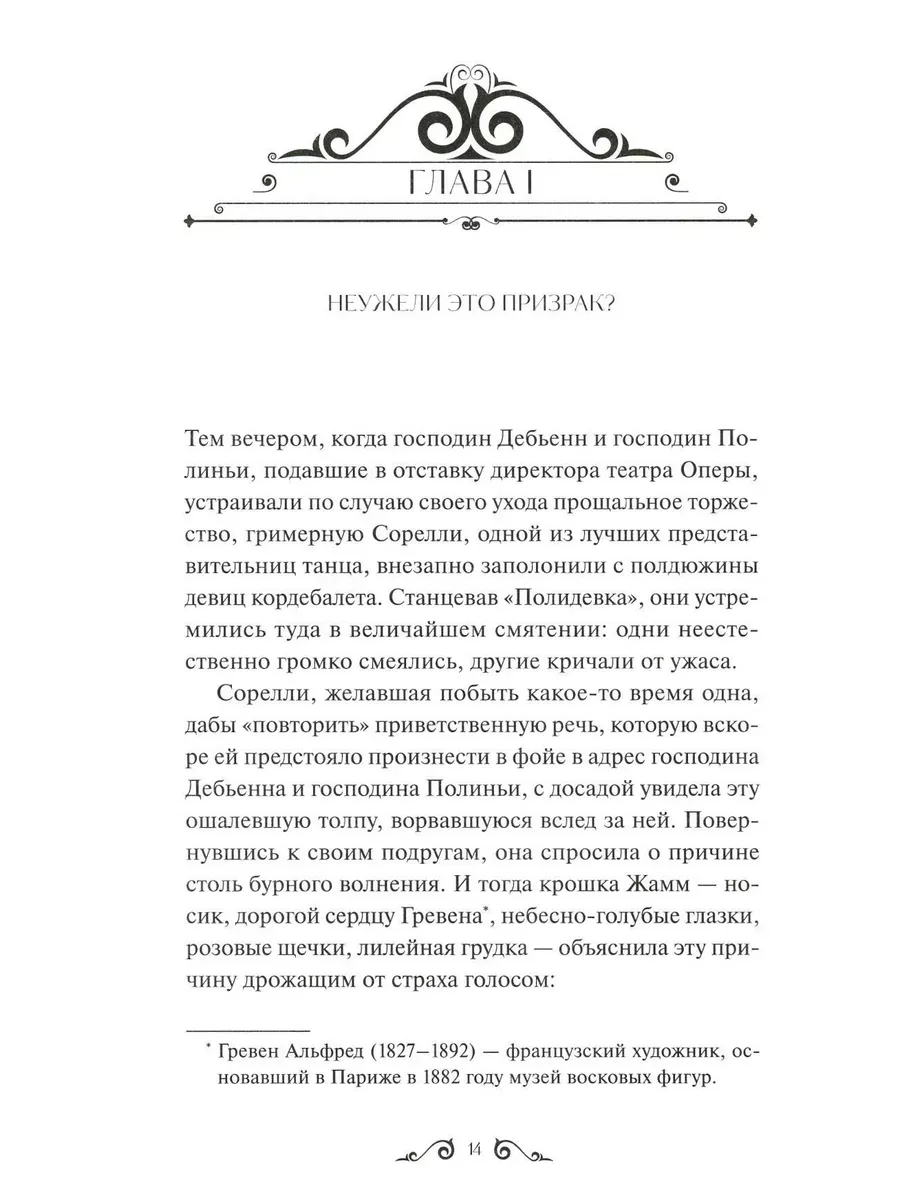 ГЛАВА I

НЕУЖЕЛИ ЭТО ПРИЗРАК?

Тем вечером, когда господин Дебьенн и господин Полиньи, подавшие в отставку директора театра Оперы, устраивали по случаю своего ухода прощальное торжество, гримерную Сорелли, одной из лучших представительниц танца, внезапно заполонили с полдюжины девиц кордебалета. Станцевав «Полидевка», они устремились туда в величайшем смятении: одни неестественно громко смеялись, другие кричали от ужаса.

Сорелли, желавшая побыть какое-то время одна, дабы «повторить» приветственную речь, которую вскоре ей предстояло произнести в фойе в адрес господина Дебьенна и господина Полиньи, с досадой увидела эту ошалевшую толпу, ворвавшуюся вслед за ней. Повернувшись к своим подругам, она спросила о причине столь бурного волнения. И тогда крошка Жамм — носик, дорогой сердцу Гревена*, небесно-голубые глазки, розовые щечки, лилейная грудка — объяснила эту причину дрожащим от страха голосом:

* Гревен Альфред (1827–1892) — французский художник, основавший в Париже в 1882 году музей восковых фигур.

14